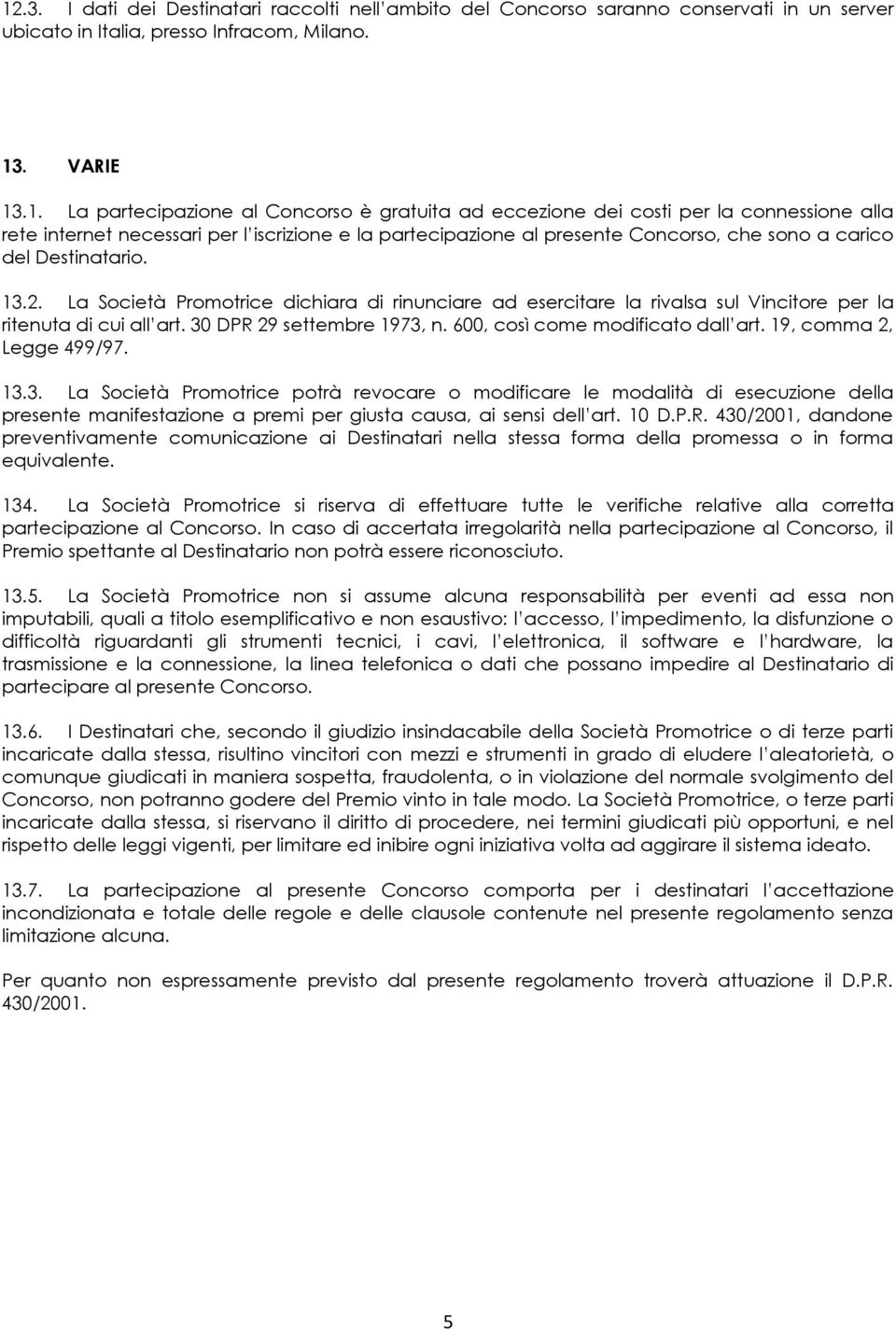 12.3. I dati dei Destinatari raccolti nell'ambito del Concorso saranno conservati in un server ubicato in Italia, presso Infracom, Milano.

13. VARIE

13.1. La partecipazione al Concorso è gratuita ad eccezione dei costi per la connessione alla rete internet necessari per l'iscrizione e la partecipazione al presente Concorso, che sono a carico del Destinatario.

13.2. La Società Promotrice dichiara di rinunciare ad esercitare la rivalsa sul Vincitore per la ritenuta di cui all'art. 30 DPR 29 settembre 1973, n. 600, così come modificato dall'art. 19, comma 2, Legge 499/97.

13.3. La Società Promotrice potrà revocare o modificare le modalità di esecuzione della presente manifestazione a premi per giusta causa, ai sensi dell'art. 10 D.P.R. 430/2001, dandone preventivamente comunicazione ai Destinatari nella stessa forma della promessa o in forma equivalente.

134. La Società Promotrice si riserva di effettuare tutte le verifiche relative alla corretta partecipazione al Concorso. In caso di accertata irregolarità nella partecipazione al Concorso, il Premio spettante al Destinatario non potrà essere riconosciuto.

13.5. La Società Promotrice non si assume alcuna responsabilità per eventi ad essa non imputabili, quali a titolo esemplificativo e non esaustivo: l'accesso, l'impedimento, la disfunzione o difficoltà riguardanti gli strumenti tecnici, i cavi, l'elettronica, il software e l'hardware, la trasmissione e la connessione, la linea telefonica o dati che possano impedire al Destinatario di partecipare al presente Concorso.

13.6. I Destinatari che, secondo il giudizio insindacabile della Società Promotrice o di terze parti incaricate dalla stessa, risultino vincitori con mezzi e strumenti in grado di eludere l'aleatorietà, o comunque giudicati in maniera sospetta, fraudolenta, o in violazione del normale svolgimento del Concorso, non potranno godere del Premio vinto in tale modo. La Società Promotrice, o terze parti incaricate dalla stessa, si riservano il diritto di procedere, nei termini giudicati più opportuni, e nel rispetto delle leggi vigenti, per limitare ed inibire ogni iniziativa volta ad aggirare il sistema ideato.

13.7. La partecipazione al presente Concorso comporta per i destinatari l'accettazione incondizionata e totale delle regole e delle clausole contenute nel presente regolamento senza limitazione alcuna.

Per quanto non espressamente previsto dal presente regolamento troverà attuazione il D.P.R. 430/2001.

5